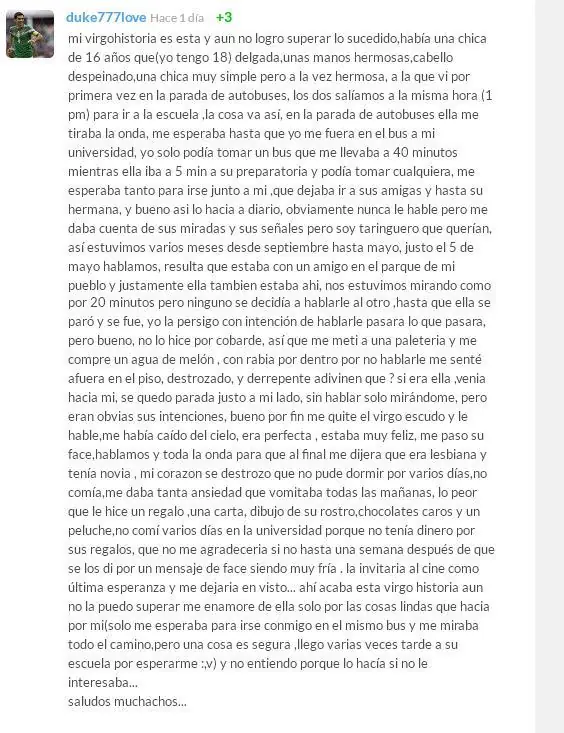 duke777love Hace 1 día +3

mi virgohistoria es esta y aun no logro superar lo sucedido,había una chica de 16 años que(yo tengo 18) delgada,unas manos hermosas,cabello despeinado,una chica muy simple pero a la vez hermosa, a la que vi por primera vez en la parada de autobuses, los dos salíamos a la misma hora (1 pm) para ir a la escuela ,la cosa va asi, en la parada de autobuses ella me tiraba la onda, me esperaba hasta que yo me fuera en el bus a mi universidad, yo solo podía tomar un bus que me llevaba a 40 minutos mientras ella iba a 5 min a su preparatoria y podía tomar cualquiera, me esperaba tanto para irse junto a mi ,que dejaba ir a sus amigas y hasta su hermana, y bueno asi lo hacia a diario, obviamente nunca le hable pero me daba cuenta de sus miradas y sus señales pero soy taringuero que querían, así estuvimos varios meses desde septiembre hasta mayo, justo el 5 de mayo hablamos, resulta que estaba con un amigo en el parque de mi pueblo y justamente ella tambien estaba ahi, nos estuvimos mirando como por 20 minutos pero ninguno se decidía a hablarle al otro ,hasta que ella se paró y se fue, yo la persigo con intención de hablarle pasara lo que pasara, pero bueno, no lo hice por cobarde, así que me meti a una paleteria y me compre un agua de melón , con rabia por dentro por no hablarle me senté afuera en el piso, destrozado, y derrepente adivinen que ? si era ella ,venia hacia mi, se quedo parada justo a mi lado, sin hablar solo mirándome, pero eran obvias sus intenciones, bueno por fin me quite el virgo escudo y le hable,me había caído del cielo, era perfecta , estaba muy feliz, me paso su face,hablamos y toda la onda para que al final me dijera que era lesbiana y tenía novia , mi corazon se destrozo que no pude dormir por varios días,no comía,me daba tanta ansiedad que vomitaba todas las mañanas, lo peor que le hice un regalo ,una carta, dibujo de su rostro,chocolates caros y un peluche,no comí varios días en la universidad porque no tenía dinero por sus regalos, que no me agradeceria si no hasta una semana después de que se los di por un mensaje de face siendo muy fría . la invitaria al cine como última esperanza y me dejaria en visto... ahí acaba esta virgo historia aun no la puedo superar me enamore de ella solo por las cosas lindas que hacia por mi(solo me esperaba para irse conmigo en el mismo bus y me miraba todo el camino,pero una cosa es segura ,llego varias veces tarde a su escuela por esperarme :,v) y no entiendo porque lo hacía si no le interesaba...
saludos muchachos...